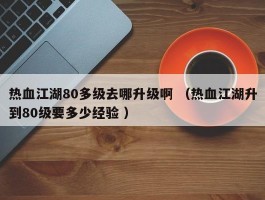 热血江湖80多级去哪升级啊 （热血江湖升到80级要多少经验）